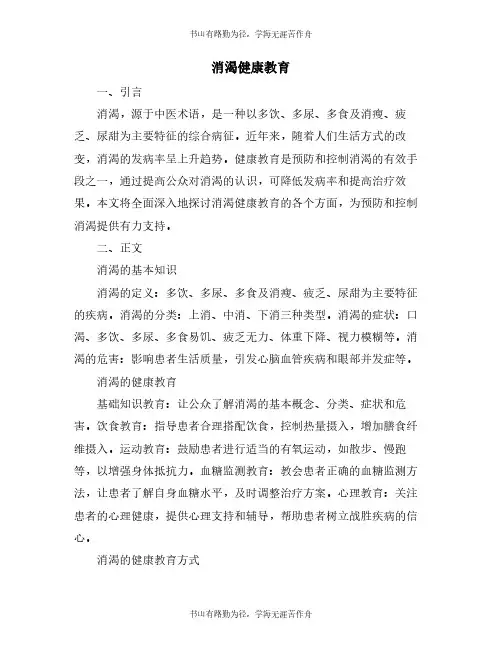 书山有路勤为径，学海无涯苦作舟

消渴健康教育

一、引言

消渴，源于中医术语，是一种以多饮、多尿、多食及消瘦、疲乏、尿甜为主要特征的综合病征。近年来，随着人们生活方式的改变，消渴的发病率呈上升趋势。健康教育是预防和控制消渴的有效手段之一，通过提高公众对消渴的认识，可降低发病率和提高治疗效果。本文将全面深入地探讨消渴健康教育的各个方面，为预防和控制消渴提供有力支持。

二、正文

消渴的基本知识

消渴的定义：多饮、多尿、多食及消瘦、疲乏、尿甜为主要特征的疾病。消渴的分类：上消、中消、下消三种类型。消渴的症状：口渴、多饮、多尿、多食易饥、疲乏无力、体重下降、视力模糊等。消渴的危害：影响患者生活质量，引发心脑血管疾病和眼部并发症等。

消渴的健康教育

基础知识教育：让公众了解消渴的基本概念、分类、症状和危害。饮食教育：指导患者合理搭配饮食，控制热量摄入，增加膳食纤维摄入。运动教育：鼓励患者进行适当的有氧运动，如散步、慢跑等，以增强身体抵抗力。血糖监测教育：教会患者正确的血糖监测方法，让患者了解自身血糖水平，及时调整治疗方案。心理教育：关注患者的心理健康，提供心理支持和辅导，帮助患者树立战胜疾病的信心。

消渴的健康教育方式

书山有路勤为径，学海无涯苦作舟